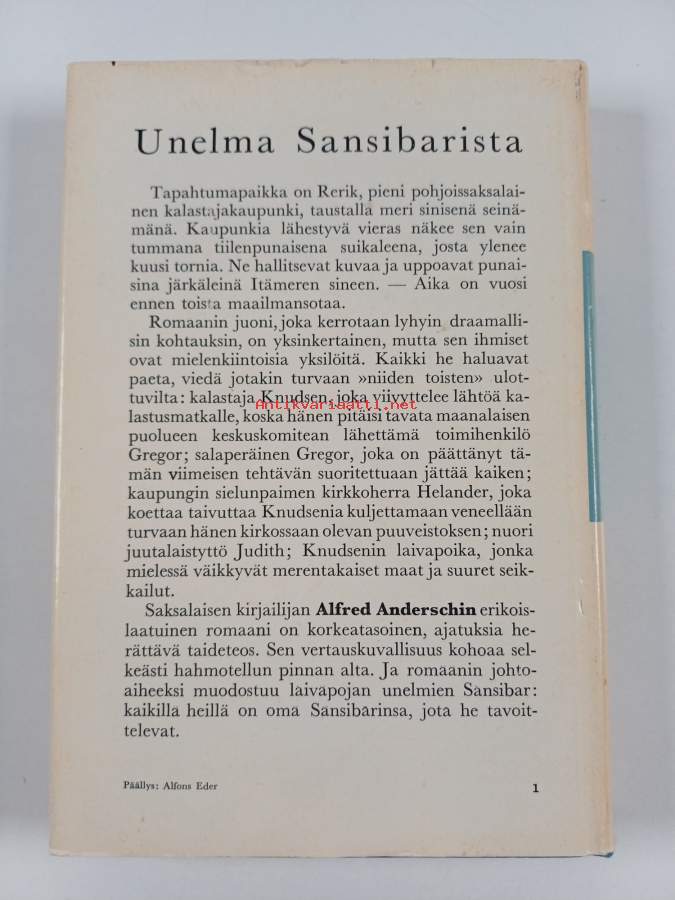 Unelma Sansibarista

Tapahtumapaikka on Rerik, pieni pohjoissaksalainen kalastajakaupunki, taustalla meri sinisenä seinämänä. Kaupunkia lähestyvä vieras näkee sen vain tummana tiilenpunaisena suikaleena, josta ylenee kuusi tornia. Ne hallitsevat kuvaa ja uppoavat punaisina järkäleinä Itämeren sineen. — Aika on vuosi ennen toista maailmansotaa.

Romaanin juoni, joka kerrotaan lyhyin draamallisin kohtauksin, on yksinkertainen, mutta sen ihmiset ovat mielenkiintoisia yksilöitä. Kaikki he haluavat paeta, viedä jotakin turvaan »niiden toisten» ulottuvilta: kalastaja Knudsen, joka viivyttelee lähtöä kalastusmatkalle, koska hänen pitäisi tavata maanalaisen puolueen keskuskomitean lähettämä toimihenkilö Gregor; salaperäinen Gregor, joka on päättänyt tämän viimeisen tehtävän suoritettuaan jättää kaiken; kaupungin sielunpaimen kirkkoherra Helander, joka koettaa taivuttaa Knudsenia kuljettamaan veneellään turvaan hänen kirkossaan olevan puuveistoksen; nuori juutalaistyttö Judith; Knudsenin laivapoika, jonka mielessä väikkyvät merentakaiset maat ja suuret seikkailut.

Saksalaisen kirjailijan Alfred Anderschin erikoislaatuinen romaani on korkeatasoinen, ajatuksia herättävä taideteos. Sen vertauskuvallisuus kohoaa selkeästi hahmotellun pinnan alta. Ja romaanin johtoaiheeksi muodostuu laivapojan unelmien Sansibar: kaikilla heillä on oma Sansibarinsa, jota he tavoittelevat.

Päällys: Alfons Eder

1

Antikvariaatti.net